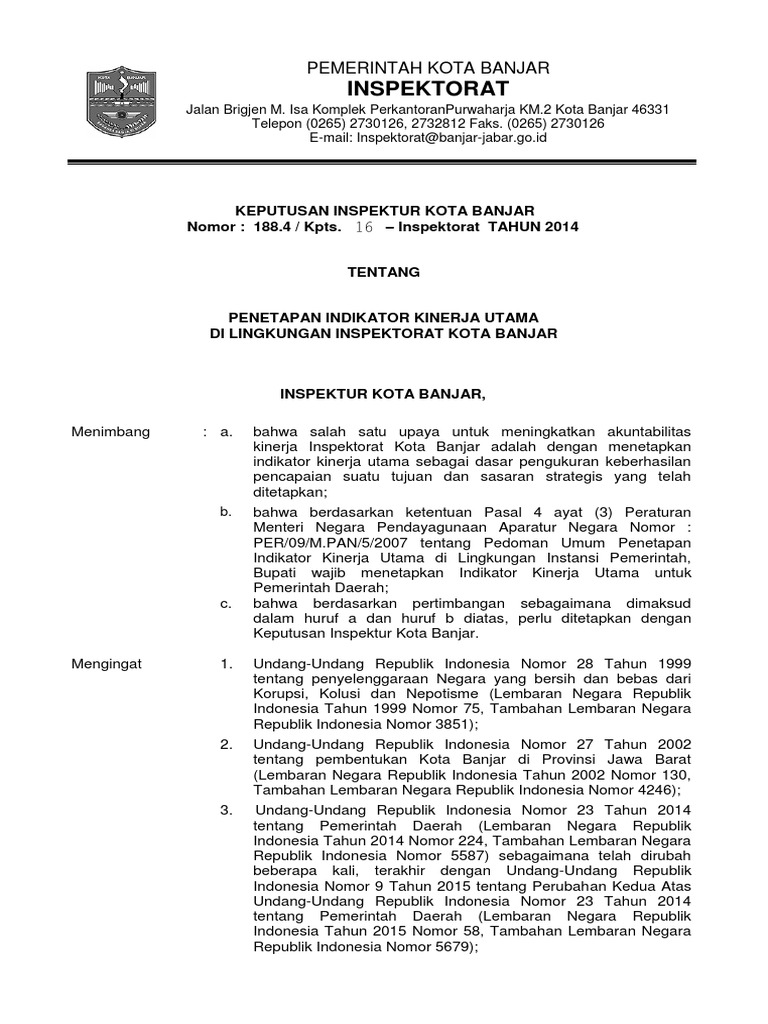 KOTA BANJAR

PEMERINTAH KOTA BANJAR
INSPEKTORAT
Jalan Brigjen M. Isa Komplek PerkantoranPurwaharja KM.2 Kota Banjar 46331
Telepon (0265) 2730126, 2732812 Faks. (0265) 2730126
E-mail: Inspektorat@banjar-jabar.go.id

KEPUTUSAN INSPEKTUR KOTA BANJAR
Nomor : 188.4 / Kpts. 16 – Inspektorat TAHUN 2014

TENTANG

PENETAPAN INDIKATOR KINERJA UTAMA
DI LINGKUNGAN INSPEKTORAT KOTA BANJAR

INSPEKTUR KOTA BANJAR,

Menimbang : a. bahwa salah satu upaya untuk meningkatkan akuntabilitas kinerja Inspektorat Kota Banjar adalah dengan menetapkan indikator kinerja utama sebagai dasar pengukuran keberhasilan pencapaian suatu tujuan dan sasaran strategis yang telah ditetapkan;

b. bahwa berdasarkan ketentuan Pasal 4 ayat (3) Peraturan Menteri Negara Pendayagunaan Aparatur Negara Nomor : PER/09/M.PAN/5/2007 tentang Pedoman Umum Penetapan Indikator Kinerja Utama di Lingkungan Instansi Pemerintah, Bupati wajib menetapkan Indikator Kinerja Utama untuk Pemerintah Daerah;

c. bahwa berdasarkan pertimbangan sebagaimana dimaksud dalam huruf a dan huruf b diatas, perlu ditetapkan dengan Keputusan Inspektur Kota Banjar.

Mengingat 1. Undang-Undang Republik Indonesia Nomor 28 Tahun 1999 tentang penyelenggaraan Negara yang bersih dan bebas dari Korupsi, Kolusi dan Nepotisme (Lembaran Negara Republik Indonesia Tahun 1999 Nomor 75, Tambahan Lembaran Negara Republik Indonesia Nomor 3851);

2. Undang-Undang Republik Indonesia Nomor 27 Tahun 2002 tentang pembentukan Kota Banjar di Provinsi Jawa Barat (Lembaran Negara Republik Indonesia Tahun 2002 Nomor 130, Tambahan Lembaran Negara Republik Indonesia Nomor 4246);

3. Undang-Undang Republik Indonesia Nomor 23 Tahun 2014 tentang Pemerintah Daerah (Lembaran Negara Republik Indonesia Tahun 2014 Nomor 224, Tambahan Lembaran Negara Republik Indonesia Nomor 5587) sebagaimana telah dirubah beberapa kali, terakhir dengan Undang-Undang Republik Indonesia Nomor 9 Tahun 2015 tentang Perubahan Kedua Atas Undang-Undang Republik Indonesia Nomor 23 Tahun 2014 tentang Pemerintah Daerah (Lembaran Negara Republik Indonesia Tahun 2015 Nomor 58, Tambahan Lembaran Negara Republik Indonesia Nomor 5679);